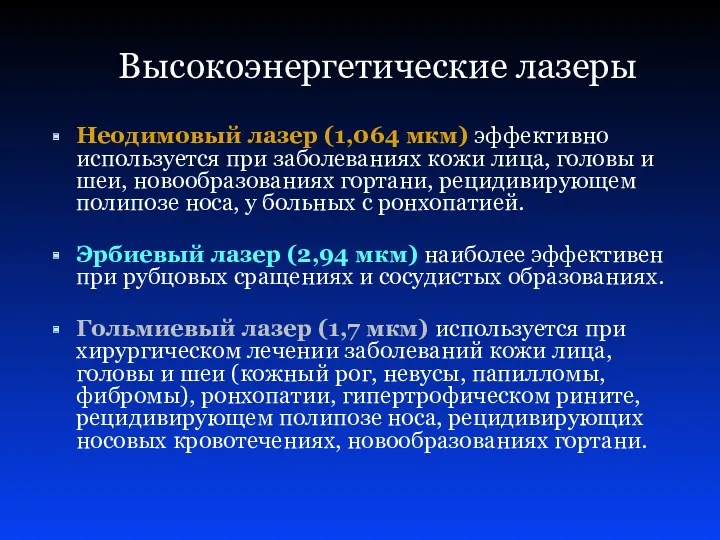 Высокоэнергетические лазеры

Неодимовый лазер (1,064 мкм) эффективно используется при заболеваниях кожи лица, головы и шеи, новообразованиях гортани, рецидивирующем полипозе носа, у больных с ронхопатией.

Эрбиевый лазер (2,94 мкм) наиболее эффективен при рубцовых сращениях и сосудистых образованиях.

Гольмиевый лазер (1,7 мкм) используется при хирургическом лечении заболеваний кожи лица, головы и шеи (кожный рог, невусы, папилломы, фибромы), ронхопатии, гипертрофическом рините, рецидивирующем полипозе носа, рецидивирующих носовых кровотечениях, новообразованиях гортани.